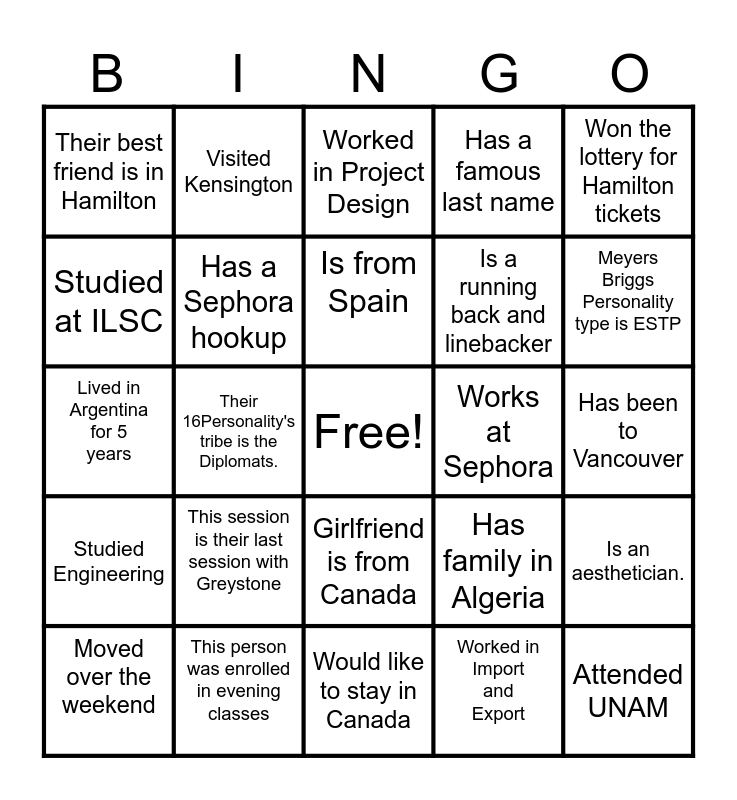 | B | I | N | G | O |
|---|---|---|---|---|
| Their best friend is in Hamilton | Visited Kensington | Worked in Project Design | Has a famous last name | Won the lottery for Hamilton tickets |
| Studied at ILSC | Has a Sephora hookup | Is from Spain | Is a running back and linebacker | Meyers Briggs Personality type is ESTP |
| Lived in Argentina for 5 years | Their 16Personality's tribe is the Diplomats. | Free! | Works at Sephora | Has been to Vancouver |
| Studied Engineering | This session is their last session with Greystone | Girlfriend is from Canada | Has family in Algeria | Is an aesthetician. |
| Moved over the weekend | This person was enrolled in evening classes | Would like to stay in Canada | Worked in Import and Export | Attended UNAM |